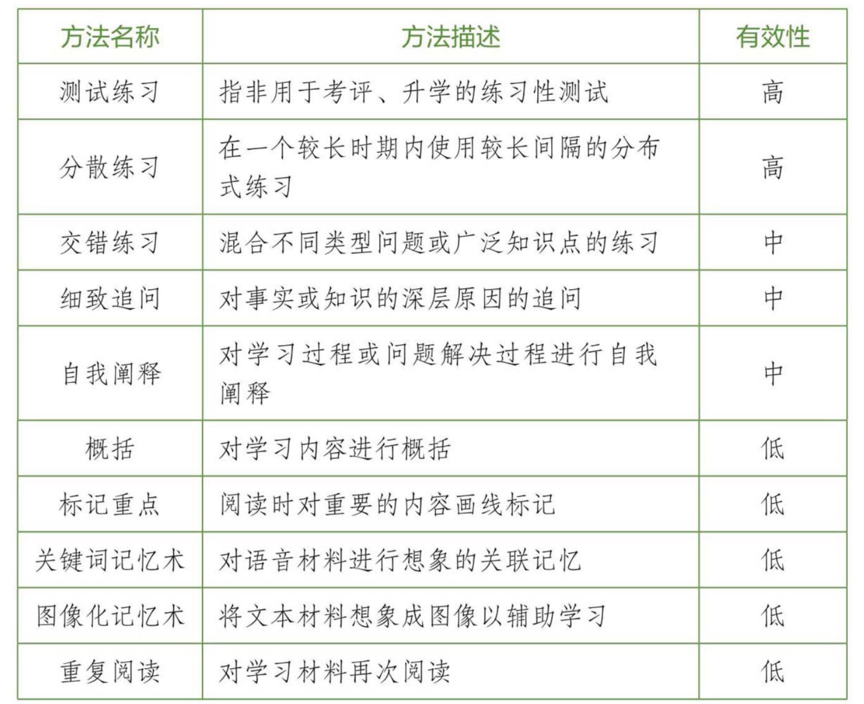 | 方法名称 | 方法描述 | 有效性 |
|---|---|---|
| 测试练习 | 指非用于考评、升学的练习性测试 | 高 |
| 分散练习 | 在一个较长时期内使用较长间隔的分布式练习 | 高 |
| 交错练习 | 混合不同类型问题或广泛知识点的练习 | 中 |
| 细致追问 | 对事实或知识的深层原因的追问 | 中 |
| 自我阐释 | 对学习过程或问题解决过程进行自我阐释 | 中 |
| 概括 | 对学习内容进行概括 | 低 |
| 标记重点 | 阅读时对重要的内容画线标记 | 低 |
| 关键词记忆术 | 对语音材料进行想象的关联记忆 | 低 |
| 图像化记忆术 | 将文本材料想象成图像以辅助学习 | 低 |
| 重复阅读 | 对学习材料再次阅读 | 低 |